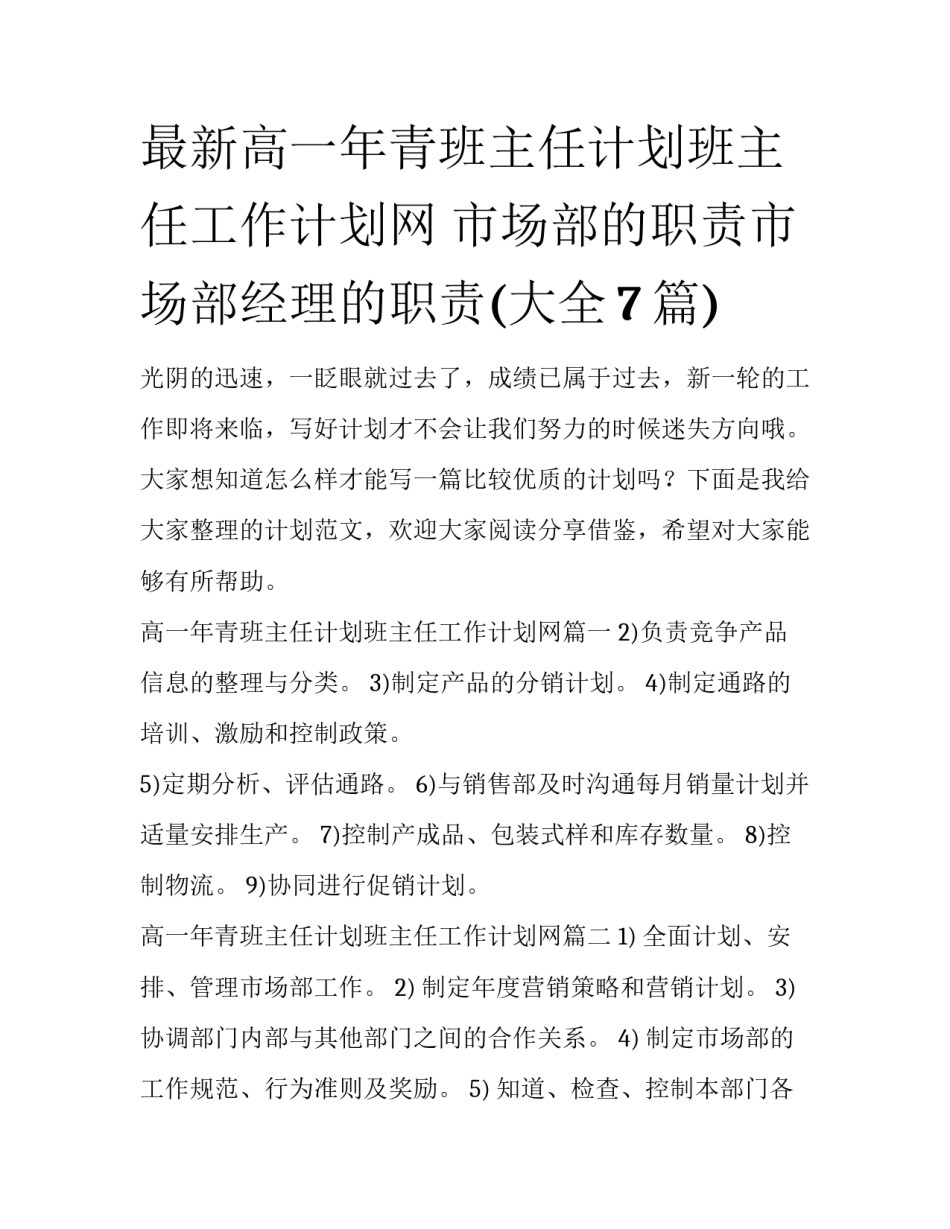 最新高一年青班主任计划班主任工作计划网 市场部的职责市场部经理的职责(大全7篇)

光阴的迅速，一眨眼就过去了，成绩已属于过去，新一轮的工作即将来临，写好计划才不会让我们努力的时候迷失方向哦。大家想知道怎么样才能写一篇比较优质的计划吗？下面是我给大家整理的计划范文，欢迎大家阅读分享借鉴，希望对大家能够有所帮助。

高一年青班主任计划班主任工作计划网篇一 2)负责竞争产品信息的整理与分类。 3)制定产品的分销计划。 4)制定通路的培训、激励和控制政策。

5)定期分析、评估通路。 6)与销售部及时沟通每月销量计划并适量安排生产。 7)控制产成品、包装式样和库存数量。 8)控制物流。 9)协同进行促销计划。

高一年青班主任计划班主任工作计划网篇二 1) 全面计划、安排、管理市场部工作。 2) 制定年度营销策略和营销计划。 3) 协调部门内部与其他部门之间的合作关系。 4) 制定市场部的工作规范、行为准则及奖励。 5) 知道、检查、控制本部门各